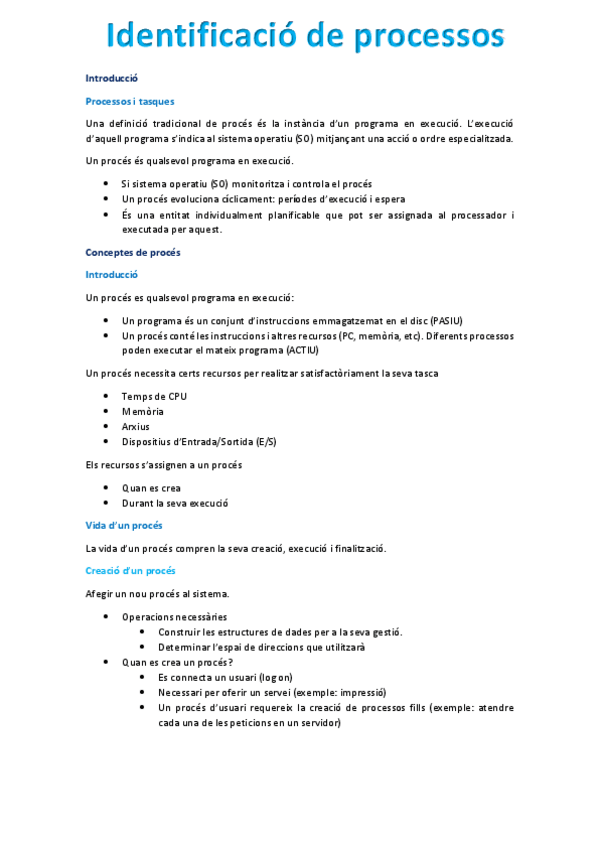 Identificació de processos

Introducció

Processos i tasques

Una definició tradicional de procés és la instància d'un programa en execució. L'execució d'aquell programa s'indica al sistema operatiu (SO) mitjançant una acció o ordre especialitzada.

Un procés és qualsevol programa en execució.

- Si sistema operatiu (SO) monitoritza i controla el procés
- Un procés evoluciona cíclicament: períodes d'execució i espera
- És una entitat individualment planificable que pot ser assignada al processador i executada per aquest.

Conceptes de procés

Introducció

Un procés es qualsevol programa en execució:

- Un programa és un conjunt d'instruccions emmagatzemat en el disc (PASIU)
- Un procés conté les instruccions i altres recursos (PC, memòria, etc). Diferents processos poden executar el mateix programa (ACTIU)

Un procés necessita certs recursos per realitzar satisfactòriament la seva tasca

- Temps de CPU
- Memòria
- Arxius
- Dispositius d'Entrada/Sortida (E/S)

Els recursos s'assignen a un procés

- Quan es crea
- Durant la seva execució

Vida d'un procés

La vida d'un procés compren la seva creació, execució i finalització.

Creació d'un procés

Afegir un nou procés al sistema.

- Operacions necessàries
  - Construir les estructures de dades per a la seva gestió.
  - Determinar l'espai de direccions que utilitzarà
- Quan es crea un procés?
  - Es connecta un usuari (log on)
  - Necessari per oferir un servei (exemple: impressió)
  - Un procés d'usuari requereix la creació de processos fills (exemple: atendre cada una de les peticions en un servidor)